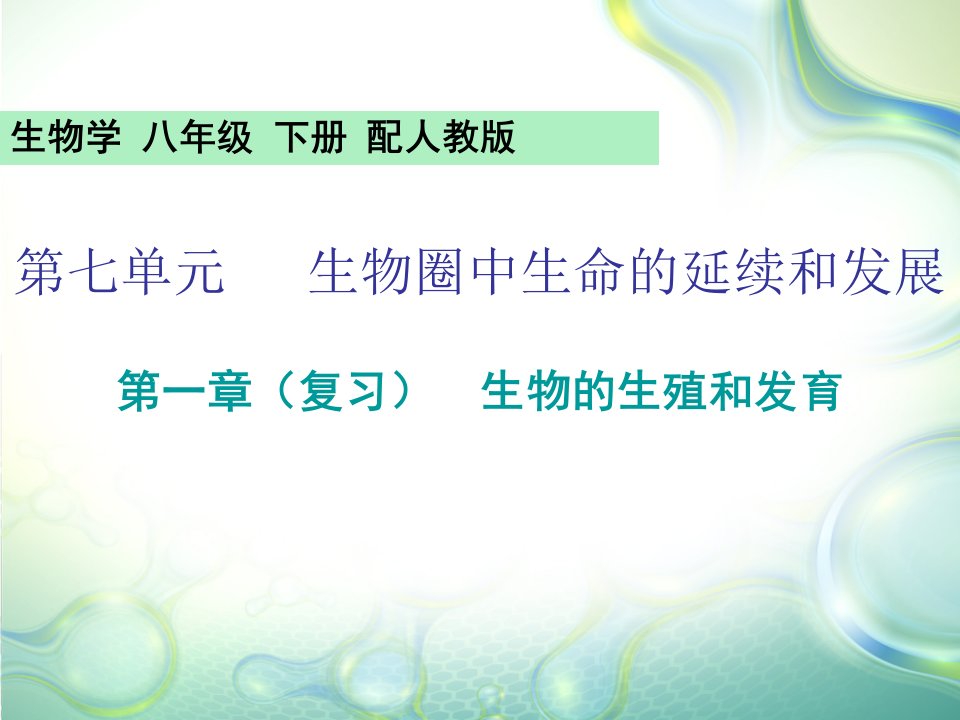 生物学 八年级 下册 配人教版

第七单元 生物圈中生命的延续和发展

第一章（复习） 生物的生殖和发育